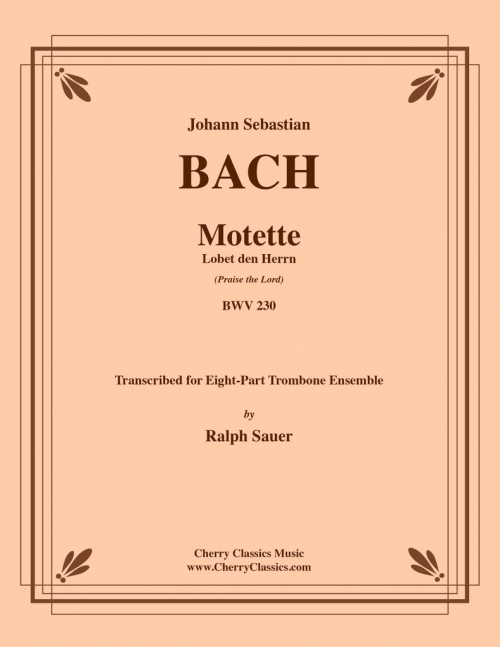 Johann Sebastian

BACH

Motette
Lobet den Herrn
(Praise the Lord)

BWV 230

Transcribed for Eight-Part Trombone Ensemble

by

Ralph Sauer

Cherry Classics Music
www.CherryClassics.com